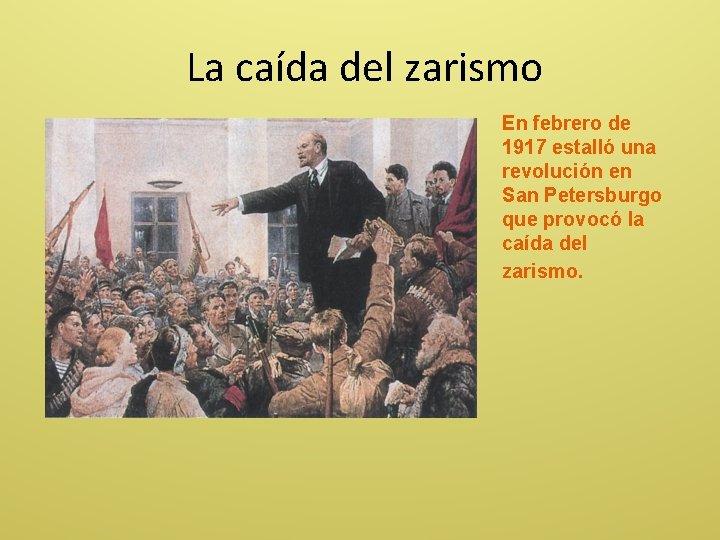 La caída del zarismo

En febrero de 1917 estalló una revolución en San Petersburgo que provocó la caída del zarismo.